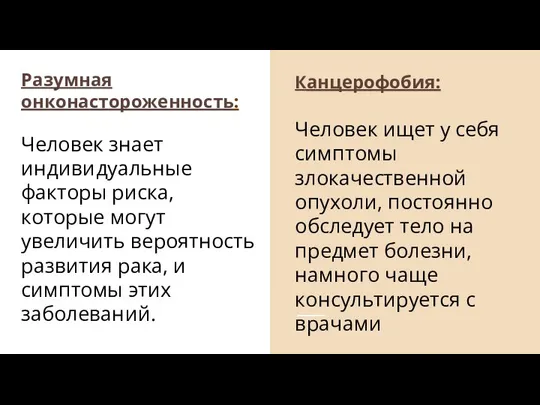 Разумная онконастороженность:

Человек знает индивидуальные факторы риска, которые могут увеличить вероятность развития рака, и симптомы этих заболеваний.

Канцерофобия:

Человек ищет у себя симптомы злокачественной опухоли, постоянно обследует тело на предмет болезни, намного чаще консультируется с врачами